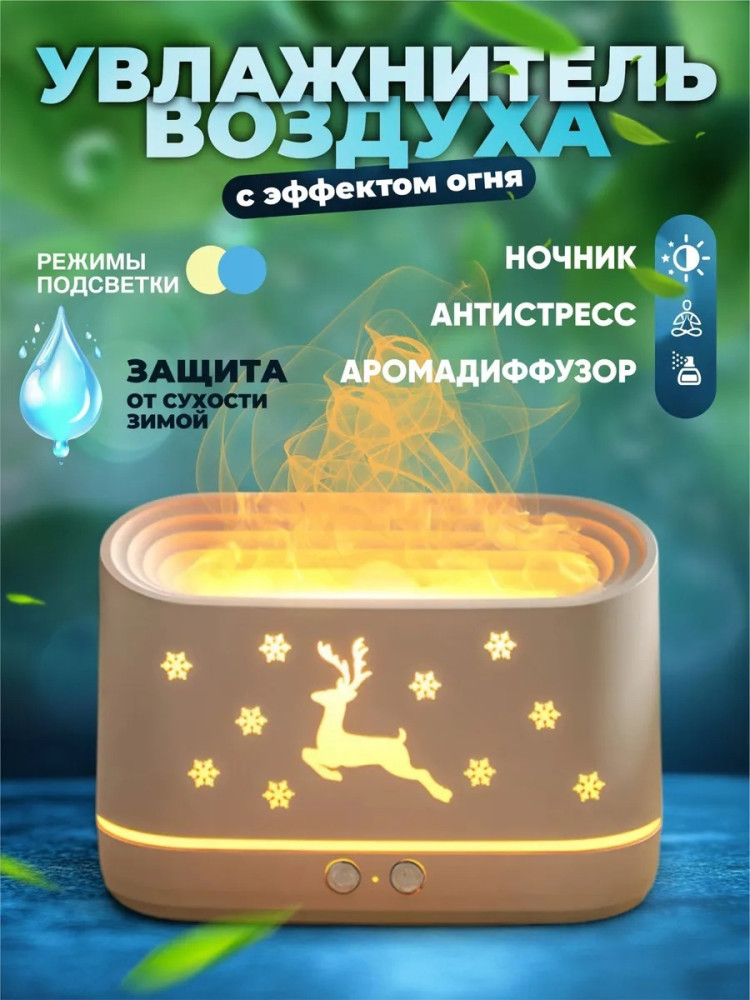 УВЛАЖНИТЕЛЬ ВОЗДУХА
с эффектом огня

РЕЖИМЫ ПОДСВЕТКИ

ЗАЩИТА
ОТ СУХОСТИ ЗИМОЙ

НОЧНИК
АНТИСТРЕСС
АРОМАДИФФУЗОР